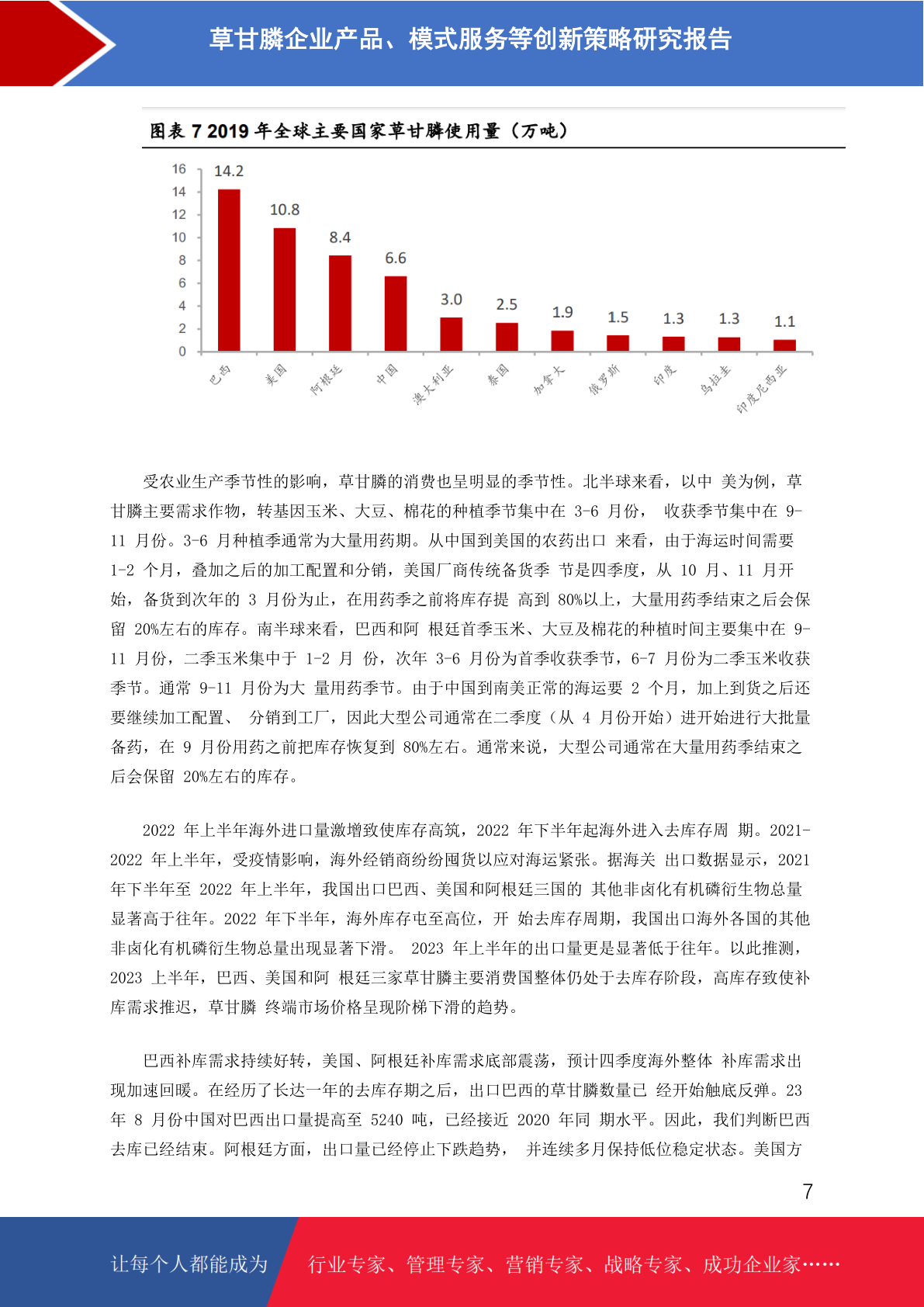 草甘膦企业产品、模式服务等创新策略研究报告

图表 7 2019 年全球主要国家草甘膦使用量（万吨）

16
14
12
10
8
6
4
2
0

14.2
10.8
8.4
6.6
3.0
2.5
1.9
1.5
1.3
1.3
1.1

巴西 美国 阿根廷 中国 澳大利亚 泰国 加拿大 俄罗斯 印度 乌拉圭 印度尼西亚

受农业生产季节性的影响，草甘膦的消费也呈明显的季节性。北半球来看，以中 美为例，草甘膦主要需求作物，转基因玉米、大豆、棉花的种植季节集中在 3-6 月份， 收获季节集中在 9-11 月份。3-6 月种植季通常为大量用药期。从中国到美国的农药出口 来看，由于海运时间需要 1-2 个月，叠加之后的加工配置和分销，美国厂商传统备货季 节是四季度，从 10 月、11 月开始，备货到次年的 3 月份为止，在用药季之前将库存提 高到 80%以上，大量用药季结束之后会保留 20%左右的库存。南半球来看，巴西和阿 根廷首季玉米、大豆及棉花的种植时间主要集中在 9-11 月份，二季玉米集中于 1-2 月 份，次年 3-6 月份为首季收获季节，6-7 月份为二季玉米收获季节。通常 9-11 月份为大 量用药季节。由于中国到南美正常的海运要 2 个月，加上到货之后还要继续加工配置、 分销到工厂，因此大型公司通常在二季度（从 4 月份开始）进开始进行大批量备药，在 9 月份用药之前把库存恢复到 80%左右。通常来说，大型公司通常在大量用药季结束之后会保留 20%左右的库存。

2022 年上半年海外进口量激增致使库存高筑，2022 年下半年起海外进入去库存周 期。2021-2022 年上半年，受疫情影响，海外经销商纷纷囤货以应对海运紧张。据海关 出口数据显示，2021 年下半年至 2022 年上半年，我国出口巴西、美国和阿根廷三国的 其他非卤化有机磷衍生物总量显著高于往年。2022 年下半年，海外库存屯至高位，开 始去库存周期，我国出口海外各国的其他非卤化有机磷衍生物总量出现显著下滑。 2023 年上半年的出口量更是显著低于往年。以此推测，2023 上半年，巴西、美国和阿 根廷三家草甘膦主要消费国整体仍处于去库存阶段，高库存致使补库需求推迟，草甘膦 终端市场价格呈现阶梯下滑的趋势。

巴西补库需求持续好转，美国、阿根廷补库需求底部震荡，预计四季度海外整体 补库需求出现加速回暖。在经历了长达一年的去库存期之后，出口巴西的草甘膦数量已 经开始触底反弹。23 年 8 月份中国对巴西出口量提高至 5240 吨，已经接近 2020 年同 期水平。因此，我们判断巴西去库已经结束。阿根廷方面，出口量已经停止下跌趋势， 并连续多月保持低位稳定状态。美国方

7

让每个人都能成为 行业专家、管理专家、营销专家、战略专家、成功企业家……